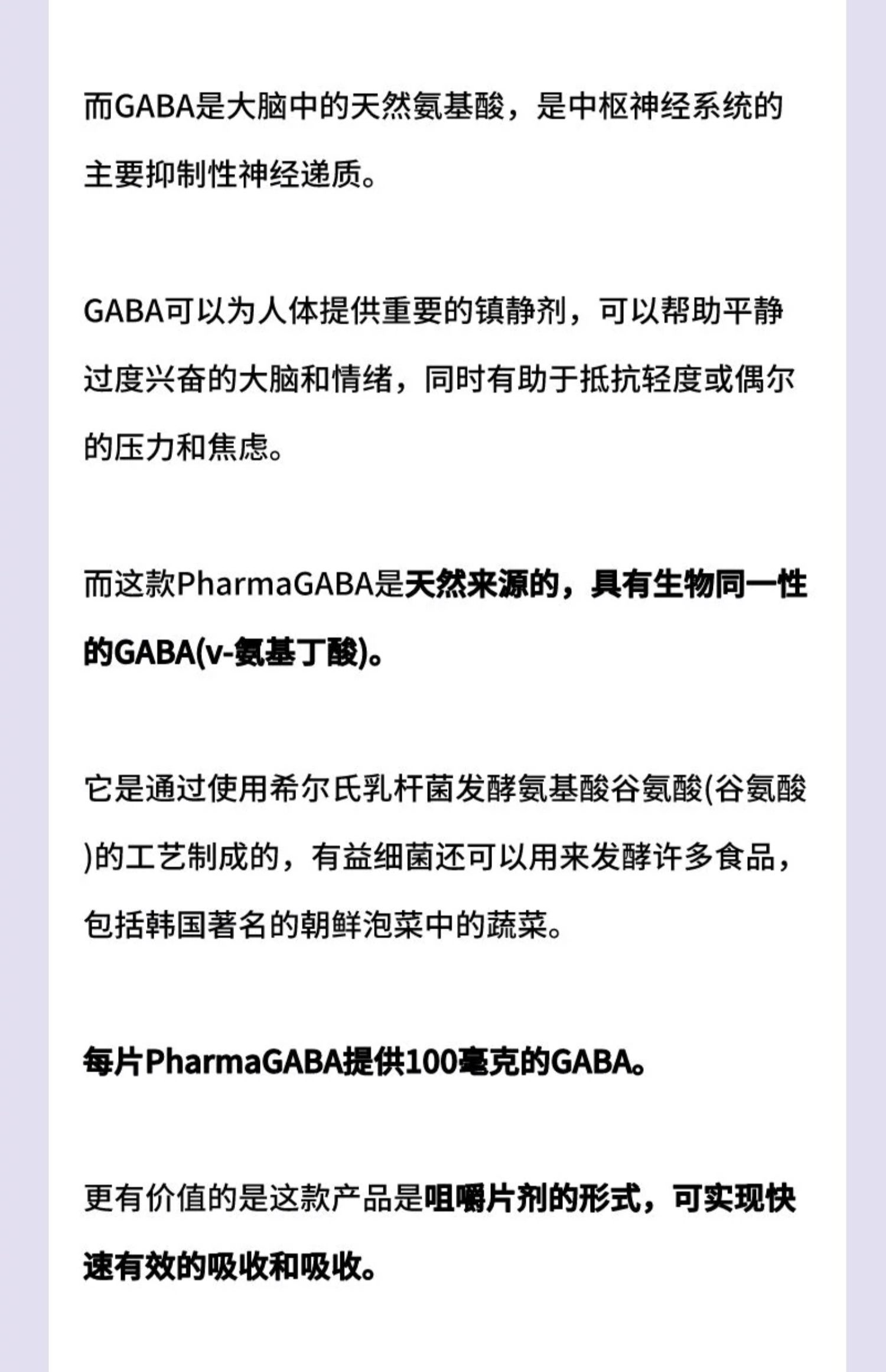 而GABA是大脑中的天然氨基酸，是中枢神经系统的主要抑制性神经递质。

GABA可以为人体提供重要的镇静剂，可以帮助平静过度兴奋的大脑和情绪，同时有助于抵抗轻度或偶尔的压力和焦虑。

而这款PharmaGABA是天然来源的，具有生物同一性的GABA(v-氨基丁酸)。

它是通过使用希尔氏乳杆菌发酵氨基酸谷氨酸(谷氨酸)的工艺制成的，有益细菌还可以用来发酵许多食品，包括韩国著名的朝鲜泡菜中的蔬菜。

每片PharmaGABA提供100毫克的GABA。

更有价值的是这款产品是咀嚼片剂的形式，可实现快速有效的吸收和吸收。